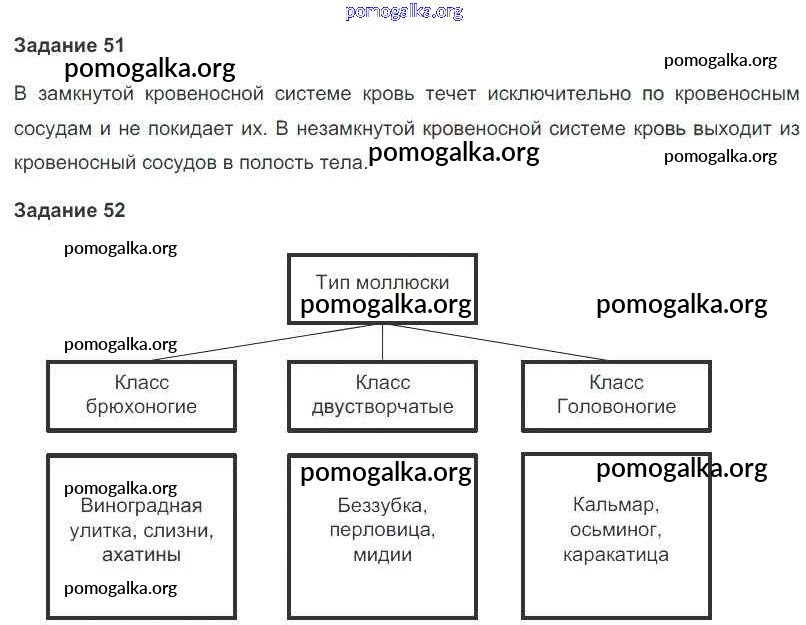 pomogalka.org

Задание 51

pomogalka.org

pomogalka.org

В замкнутой кровеносной системе кровь течет исключительно по кровеносным сосудам и не покидает их. В незамкнутой кровеносной системе кровь выходит из кровеносный сосудов в полость тела.

pomogalka.org

pomogalka.org

Задание 52

pomogalka.org

Тип моллюски

pomogalka.org

pomogalka.org

pomogalka.org

Класс брюхоногие

Класс двустворчатые

Класс Головоногие

pomogalka.org

Виноградная улитка, слизни, ахатины

pomogalka.org

pomogalka.org

Беззубка, перловица, мидии

pomogalka.org

Кальмар, осьминог, каракатица